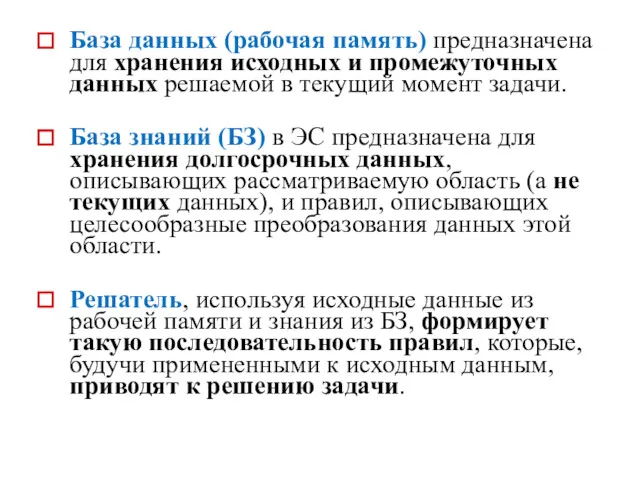 База данных (рабочая память) предназначена для хранения исходных и промежуточных данных решаемой в текущий момент задачи.

База знаний (БЗ) в ЭС предназначена для хранения долгосрочных данных, описывающих рассматриваемую область (а не текущих данных), и правил, описывающих целесообразные преобразования данных этой области.

Решатель, используя исходные данные из рабочей памяти и знания из БЗ, формирует такую последовательность правил, которые, будучи примененными к исходным данным, приводят к решению задачи.